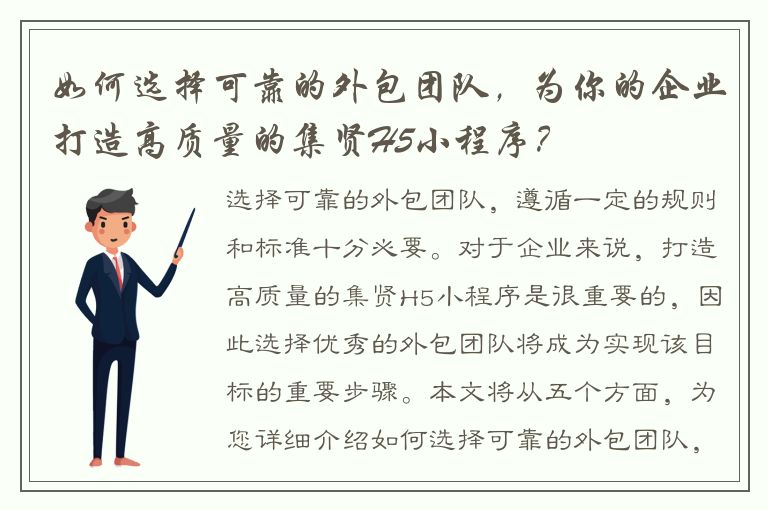 如何选择可靠的外包团队，为你的企业打造高质量的集贤H5小程序？

选择可靠的外包团队，遵循一定的规则和标准十分必要。对于企业来说，打造高质量的集贤H5小程序是很重要的，因此选择优秀的外包团队将成为实现该目标的重要步骤。本文将从五个方面，为您详细介绍如何选择可靠的外包团队，